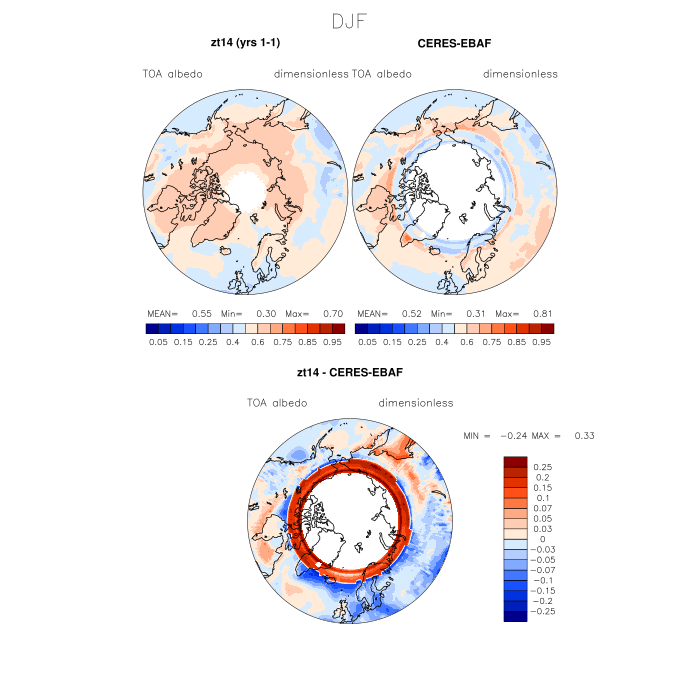 DJF

zt14 (yrs 1-1)

TOA albedo dimensionless

MEAN= 0.55 Min= 0.30 Max= 0.70

0.05 0.15 0.25 0.4 0.6 0.75 0.85 0.95

CERES-EBAF

TOA albedo dimensionless

MEAN= 0.52 Min= 0.31 Max= 0.81

0.05 0.15 0.25 0.4 0.6 0.75 0.85 0.95

zt14 - CERES-EBAF

TOA albedo dimensionless

MIN = −0.24 MAX = 0.33

0.25
0.2
0.15
0.1
0.07
0.05
0.03
0
−0.03
−0.05
−0.07
−0.1
−0.15
−0.2
−0.25